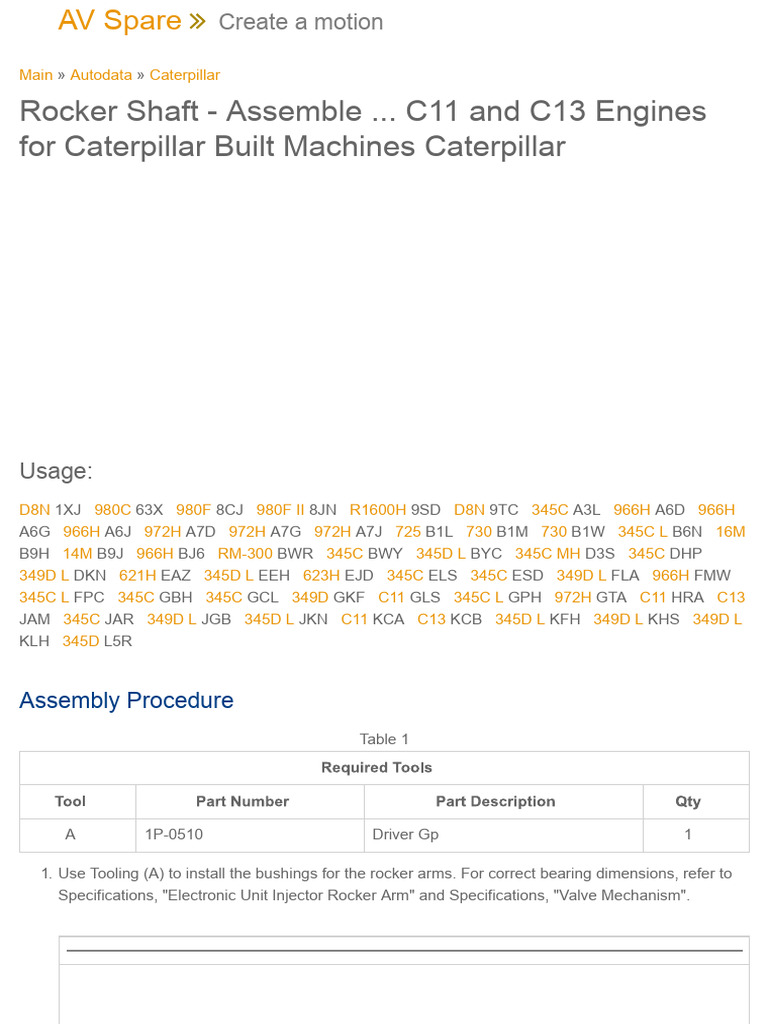 AV Spare » Create a motion

Main » Autodata » Caterpillar

Rocker Shaft - Assemble ... C11 and C13 Engines for Caterpillar Built Machines Caterpillar

Usage:

D8N 1XJ 980C 63X 980F 8CJ 980F II 8JN R1600H 9SD D8N 9TC 345C A3L 966H A6D 966H A6G 966H A6J 972H A7D 972H A7G 972H A7J 725 B1L 730 B1M 730 B1W 345C L B6N 16M B9H 14M B9J 966H BJ6 RM-300 BWR 345C BWY 345D L BYC 345C MH D3S 345C DHP 349D L DKN 621H EAZ 345D L EEH 623H EJD 345C ELS 345C ESD 349D L FLA 966H FMW 345C L FPC 345C GBH 345C GCL 349D GKF C11 GLS 345C L GPH 972H GTA C11 HRA C13 JAM 345C JAR 349D L JGB 345D L JKN C11 KCA C13 KCB 345D L KFH 349D L KHS 349D L KLH 345D L5R

Assembly Procedure

Table 1

| Required Tools | | | |
|---|---|---|---|
| Tool | Part Number | Part Description | Qty |
| A | 1P-0510 | Driver Gp | 1 |

1. Use Tooling (A) to install the bushings for the rocker arms. For correct bearing dimensions, refer to Specifications, "Electronic Unit Injector Rocker Arm" and Specifications, "Valve Mechanism".